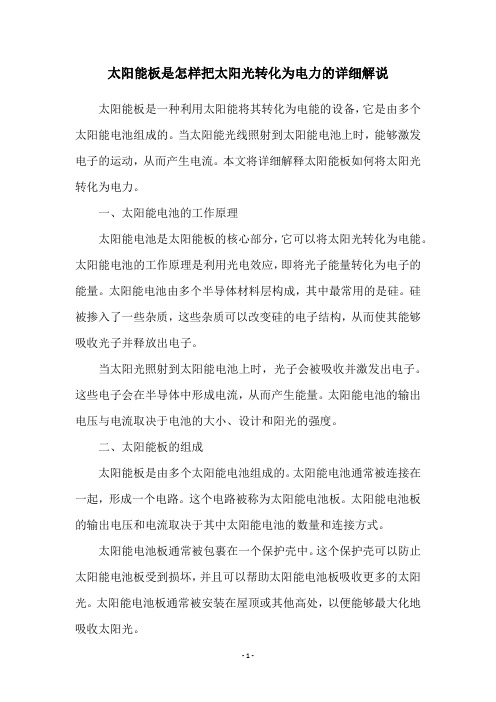 太阳能板是怎样把太阳光转化为电力的详细解说

太阳能板是一种利用太阳能将其转化为电能的设备，它是由多个太阳能电池组成的。当太阳能光线照射到太阳能电池上时，能够激发电子的运动，从而产生电流。本文将详细解释太阳能板如何将太阳光转化为电力。

一、太阳能电池的工作原理

太阳能电池是太阳能板的核心部分，它可以将太阳光转化为电能。太阳能电池的工作原理是利用光电效应，即将光子能量转化为电子的能量。太阳能电池由多个半导体材料层构成，其中最常用的是硅。硅被掺入了一些杂质，这些杂质可以改变硅的电子结构，从而使其能够吸收光子并释放出电子。

当太阳光照射到太阳能电池上时，光子会被吸收并激发出电子。这些电子会在半导体中形成电流，从而产生能量。太阳能电池的输出电压与电流取决于电池的大小、设计和阳光的强度。

二、太阳能板的组成

太阳能板是由多个太阳能电池组成的。太阳能电池通常被连接在一起，形成一个电路。这个电路被称为太阳能电池板。太阳能电池板的输出电压和电流取决于其中太阳能电池的数量和连接方式。

太阳能电池板通常被包裹在一个保护壳中。这个保护壳可以防止太阳能电池板受到损坏，并且可以帮助太阳能电池板吸收更多的太阳光。太阳能电池板通常被安装在屋顶或其他高处，以便能够最大化地吸收太阳光。

- 1 -